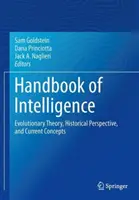 Sam Goldstein
Dana Princiotta
Jack A. Naglieri
Editors

Handbook of Intelligence

Evolutionary Theory, Historical Perspective, and Current Concepts

Springer